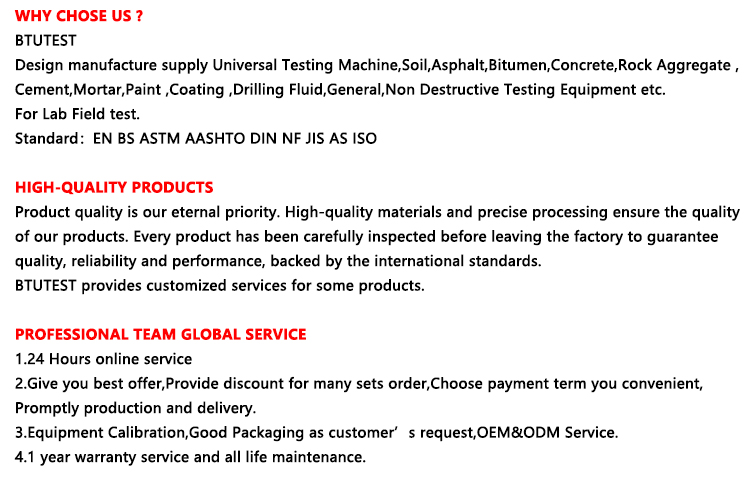 WHY CHOSE US ?
BTUTEST
Design manufacture supply Universal Testing Machine,Soil,Asphalt,Bitumen,Concrete,Rock Aggregate , Cement,Mortar,Paint ,Coating ,Drilling Fluid,General,Non Destructive Testing Equipment etc.
For Lab Field test.
Standard: EN BS ASTM AASHTO DIN NF JIS AS ISO

HIGH-QUALITY PRODUCTS
Product quality is our eternal priority. High-quality materials and precise processing ensure the quality of our products. Every product has been carefully inspected before leaving the factory to guarantee quality, reliability and performance, backed by the international standards.
BTUTEST provides customized services for some products.

PROFESSIONAL TEAM GLOBAL SERVICE
1.24 Hours online service
2.Give you best offer,Provide discount for many sets order,Choose payment term you convenient, Promptly production and delivery.
3.Equipment Calibration,Good Packaging as customer' s request,OEM&ODM Service.
4.1 year warranty service and all life maintenance.